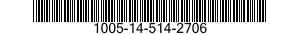 1005-14-514-2706